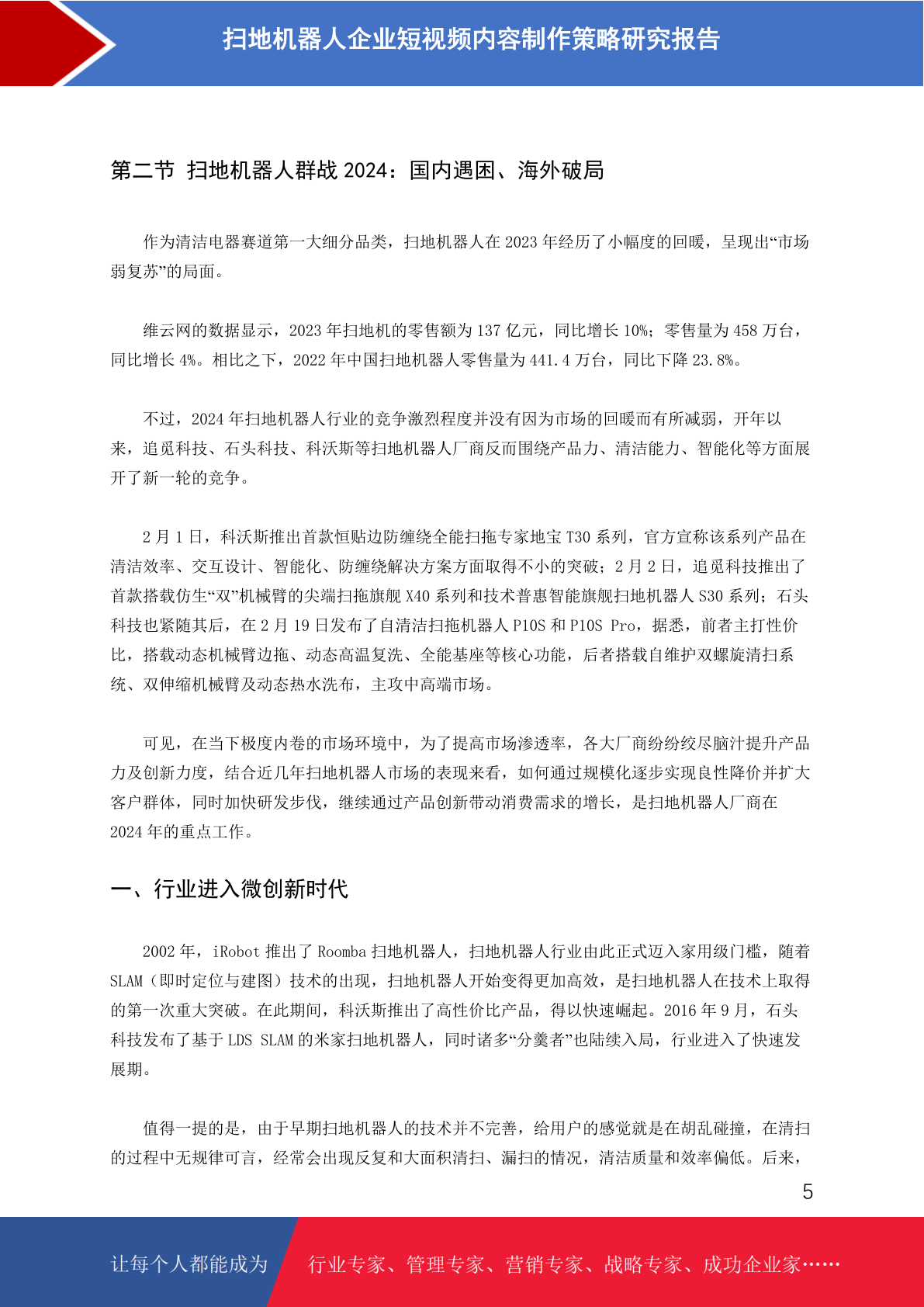 扫地机器人企业短视频内容制作策略研究报告

第二节 扫地机器人群战 2024：国内遇困、海外破局

作为清洁电器赛道第一大细分品类，扫地机器人在 2023 年经历了小幅度的回暖，呈现出“市场弱复苏”的局面。

维云网的数据显示，2023 年扫地机的零售额为 137 亿元，同比增长 10%；零售量为 458 万台，同比增长 4%。相比之下，2022 年中国扫地机器人零售量为 441.4 万台，同比下降 23.8%。

不过，2024 年扫地机器人行业的竞争激烈程度并没有因为市场的回暖而有所减弱，开年以来，追觅科技、石头科技、科沃斯等扫地机器人厂商反而围绕产品力、清洁能力、智能化等方面展开了新一轮的竞争。

2 月 1 日，科沃斯推出首款恒贴边防缠绕全能扫拖专家地宝 T30 系列，官方宣称该系列产品在清洁效率、交互设计、智能化、防缠绕解决方案方面取得不小的突破；2 月 2 日，追觅科技推出了首款搭载仿生“双”机械臂的尖端扫拖旗舰 X40 系列和技术普惠智能旗舰扫地机器人 S30 系列；石头科技也紧随其后，在 2 月 19 日发布了自清洁扫拖机器人 P10S 和 P10S Pro，据悉，前者主打性价比，搭载动态机械臂边拖、动态高温复洗、全能基座等核心功能，后者搭载自维护双螺旋清扫系统、双伸缩机械臂及动态热水洗布，主攻中高端市场。

可见，在当下极度内卷的市场环境中，为了提高市场渗透率，各大厂商纷纷绞尽脑汁提升产品力及创新力度，结合近几年扫地机器人市场的表现来看，如何通过规模化逐步实现良性降价并扩大客户群体，同时加快研发步伐，继续通过产品创新带动消费需求的增长，是扫地机器人厂商在 2024 年的重点工作。

一、行业进入微创新时代

2002 年，iRobot 推出了 Roomba 扫地机器人，扫地机器人行业由此正式迈入家用级门槛，随着 SLAM（即时定位与建图）技术的出现，扫地机器人开始变得更加高效，是扫地机器人在技术上取得的第一次重大突破。在此期间，科沃斯推出了高性价比产品，得以快速崛起。2016 年 9 月，石头科技发布了基于 LDS SLAM 的米家扫地机器人，同时诸多“分羹者”也陆续入局，行业进入了快速发展期。

值得一提的是，由于早期扫地机器人的技术并不完善，给用户的感觉就是在胡乱碰撞，在清扫的过程中无规律可言，经常会出现反复和大面积清扫、漏扫的情况，清洁质量和效率偏低。后来，

5

让每个人都能成为 行业专家、管理专家、营销专家、战略专家、成功企业家……